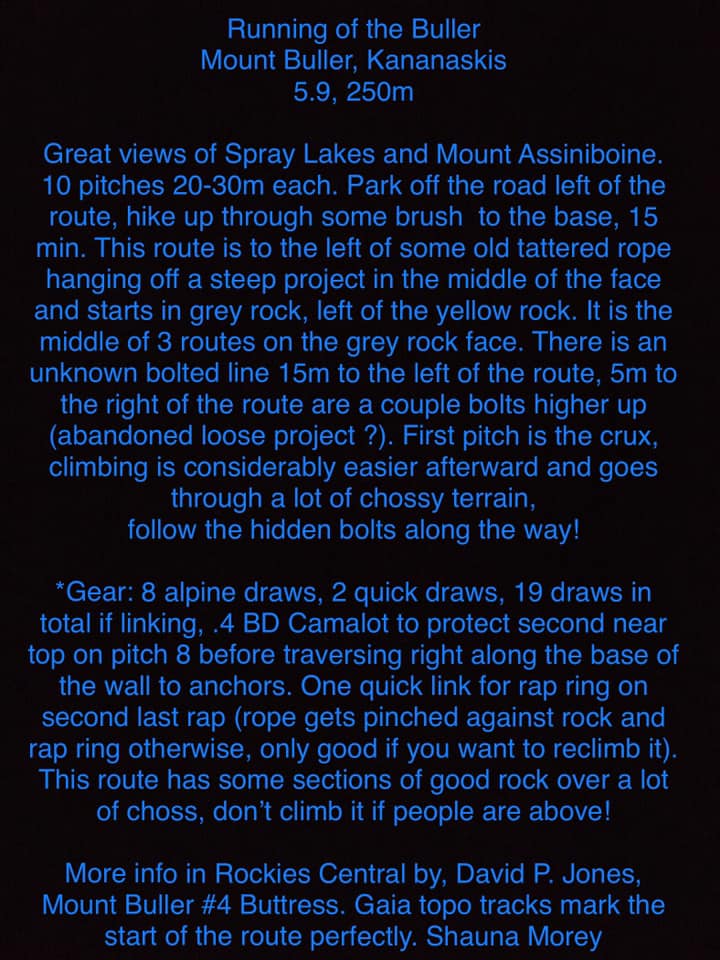 Running of the Buller
Mount Buller, Kananaskis
5.9, 250m

Great views of Spray Lakes and Mount Assiniboine. 10 pitches 20-30m each. Park off the road left of the route, hike up through some brush to the base, 15 min. This route is to the left of some old tattered rope hanging off a steep project in the middle of the face and starts in grey rock, left of the yellow rock. It is the middle of 3 routes on the grey rock face. There is an unknown bolted line 15m to the left of the route, 5m to the right of the route are a couple bolts higher up (abandoned loose project ?). First pitch is the crux, climbing is considerably easier afterward and goes through a lot of chossy terrain,
follow the hidden bolts along the way!

*Gear: 8 alpine draws, 2 quick draws, 19 draws in total if linking, .4 BD Camalot to protect second near top on pitch 8 before traversing right along the base of the wall to anchors. One quick link for rap ring on second last rap (rope gets pinched against rock and rap ring otherwise, only good if you want to reclimb it). This route has some sections of good rock over a lot of choss, don't climb it if people are above!

More info in Rockies Central by, David P. Jones, Mount Buller #4 Buttress. Gaia topo tracks mark the start of the route perfectly. Shauna Morey